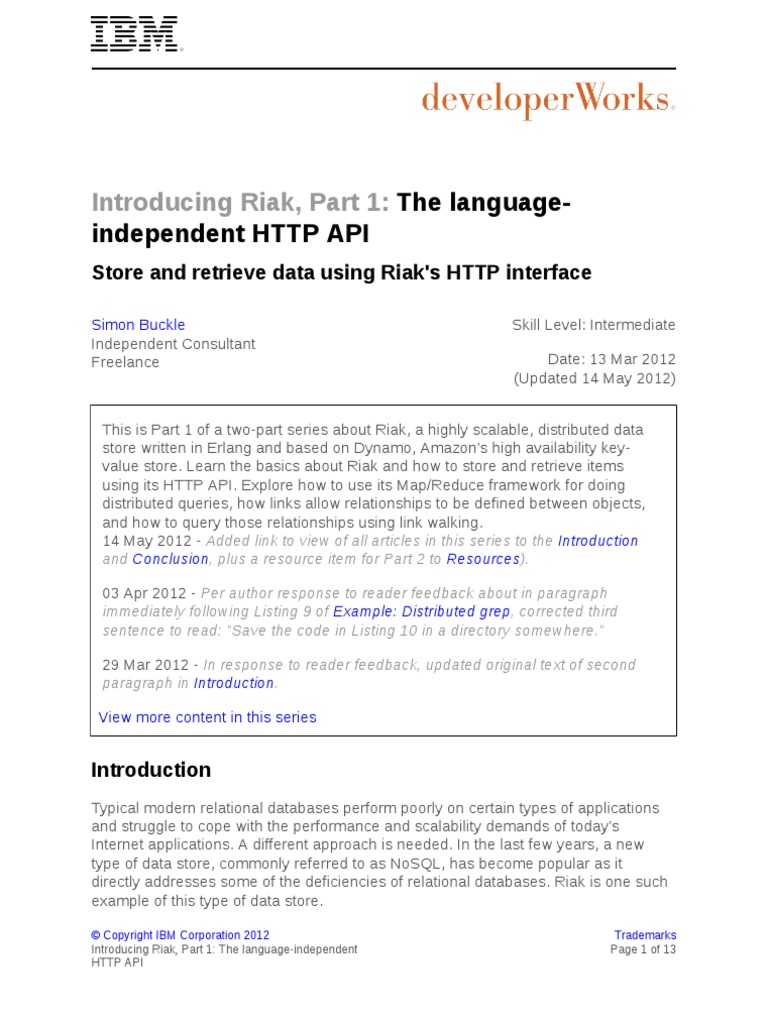 IBM

developerWorks.

Introducing Riak, Part 1: The language-independent HTTP API

Store and retrieve data using Riak's HTTP interface

Simon Buckle
Independent Consultant
Freelance

Skill Level: Intermediate

Date: 13 Mar 2012
(Updated 14 May 2012)

This is Part 1 of a two-part series about Riak, a highly scalable, distributed data store written in Erlang and based on Dynamo, Amazon's high availability key-value store. Learn the basics about Riak and how to store and retrieve items using its HTTP API. Explore how to use its Map/Reduce framework for doing distributed queries, how links allow relationships to be defined between objects, and how to query those relationships using link walking.
14 May 2012 - Added link to view of all articles in this series to the Introduction and Conclusion, plus a resource item for Part 2 to Resources).

03 Apr 2012 - Per author response to reader feedback about in paragraph immediately following Listing 9 of Example: Distributed grep, corrected third sentence to read: "Save the code in Listing 10 in a directory somewhere."

29 Mar 2012 - In response to reader feedback, updated original text of second paragraph in Introduction.

View more content in this series

Introduction

Typical modern relational databases perform poorly on certain types of applications and struggle to cope with the performance and scalability demands of today's Internet applications. A different approach is needed. In the last few years, a new type of data store, commonly referred to as NoSQL, has become popular as it directly addresses some of the deficiencies of relational databases. Riak is one such example of this type of data store.

© Copyright IBM Corporation 2012
Introducing Riak, Part 1: The language-independent HTTP API

Trademarks
Page 1 of 13